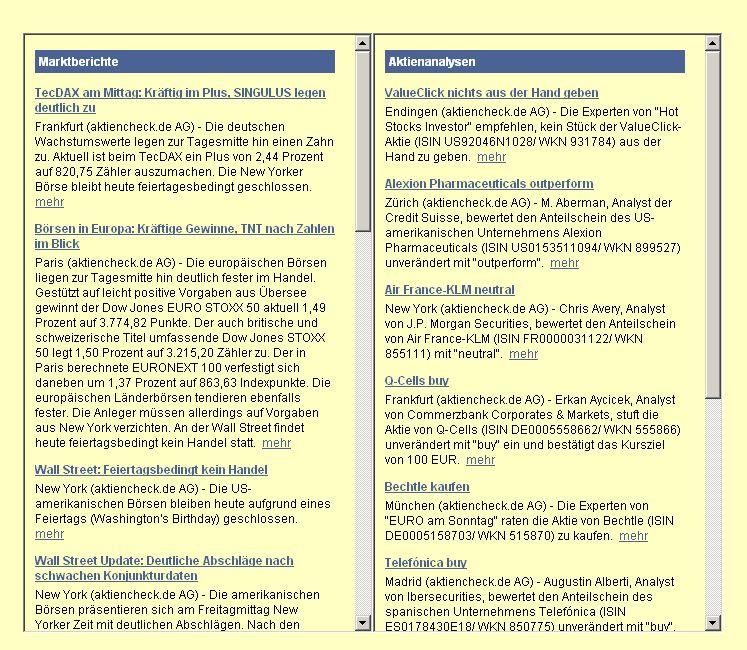 Marktberichte

TecDAX am Mittag: Kräftig im Plus, SINGULUS legen deutlich zu

Frankfurt (aktiencheck.de AG) - Die deutschen Wachstumswerte legen zur Tagesmitte hin einen Zahn zu. Aktuell ist beim TecDAX ein Plus von 2,44 Prozent auf 820,75 Zähler auszumachen. Die New Yorker Börse bleibt heute feiertagesbedingt geschlossen. mehr

Börsen in Europa: Kräftige Gewinne, TNT nach Zahlen im Blick

Paris (aktiencheck.de AG) - Die europäischen Börsen liegen zur Tagesmitte hin deutlich fester im Handel. Gestützt auf leicht positive Vorgaben aus Übersee gewinnt der Dow Jones EURO STOXX 50 aktuell 1,49 Prozent auf 3.774,82 Punkte. Der auch britische und schweizerische Titel umfassende Dow Jones STOXX 50 legt 1,50 Prozent auf 3.215,20 Zähler zu. Der in Paris berechnete EURONEXT 100 verfestigt sich daneben um 1,37 Prozent auf 863,63 Indexpunkte. Die europäischen Länderbörsen tendieren ebenfalls fester. Die Anleger müssen allerdings auf Vorgaben aus New York verzichten. An der Wall Street findet heute feiertagsbedingt kein Handel statt. mehr

Wall Street: Feiertagsbedingt kein Handel

New York (aktiencheck.de AG) - Die US-amerikanischen Börsen bleiben heute aufgrund eines Feiertags (Washington's Birthday) geschlossen. mehr

Wall Street Update: Deutliche Abschläge nach schwachen Konjunkturdaten

New York (aktiencheck.de AG) - Die amerikanischen Börsen präsentieren sich am Freitagmittag New Yorker Zeit mit deutlichen Abschlägen. Nach den

Aktienanalysen

ValueClick nichts aus der Hand geben

Endingen (aktiencheck.de AG) - Die Experten von "Hot Stocks Investor" empfehlen, kein Stück der ValueClick-Aktie (ISIN US92046N1028/ WKN 931784) aus der Hand zu geben. mehr

Alexion Pharmaceuticals outperform

Zürich (aktiencheck.de AG) - M. Aberman, Analyst der Credit Suisse, bewertet den Anteilschein des US-amerikanischen Unternehmens Alexion Pharmaceuticals (ISIN US0153511094/ WKN 899527) unverändert mit "outperform". mehr

Air France-KLM neutral

New York (aktiencheck.de AG) - Chris Avery, Analyst von J.P. Morgan Securities, bewertet den Anteilschein von Air France-KLM (ISIN FR0000031122/ WKN 855111) mit "neutral". mehr

Q-Cells buy

Frankfurt (aktiencheck.de AG) - Erkan Aycicek, Analyst von Commerzbank Corporates & Markets, stuft die Aktie von Q-Cells (ISIN DE0005558662/ WKN 555866) unverändert mit "buy" ein und bestätigt das Kursziel von 100 EUR. mehr

Bechtle kaufen

München (aktiencheck.de AG) - Die Experten von "EURO am Sonntag" raten die Aktie von Bechtle (ISIN DE0005158703/ WKN 515870) zu kaufen. mehr

Telefónica buy

Madrid (aktiencheck.de AG) - Augustin Alberti, Analyst von Ibersecurities, bewertet den Anteilschein des spanischen Unternehmens Telefónica (ISIN ES0178430E18/ WKN 850775) unverändert mit "buy".